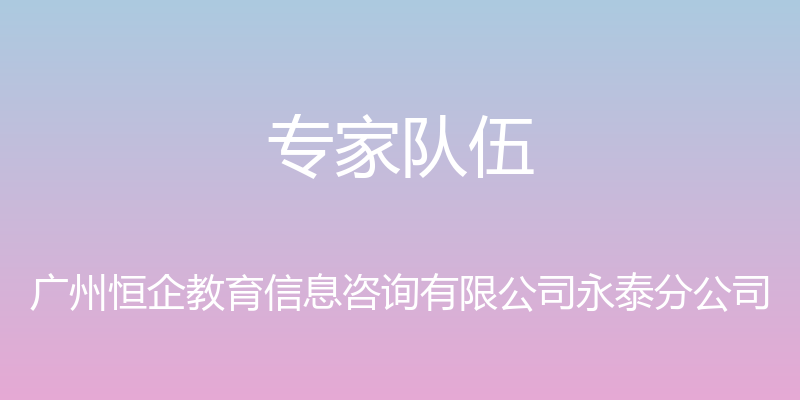 专家队伍

广州恒企教育信息咨询有限公司永泰分公司